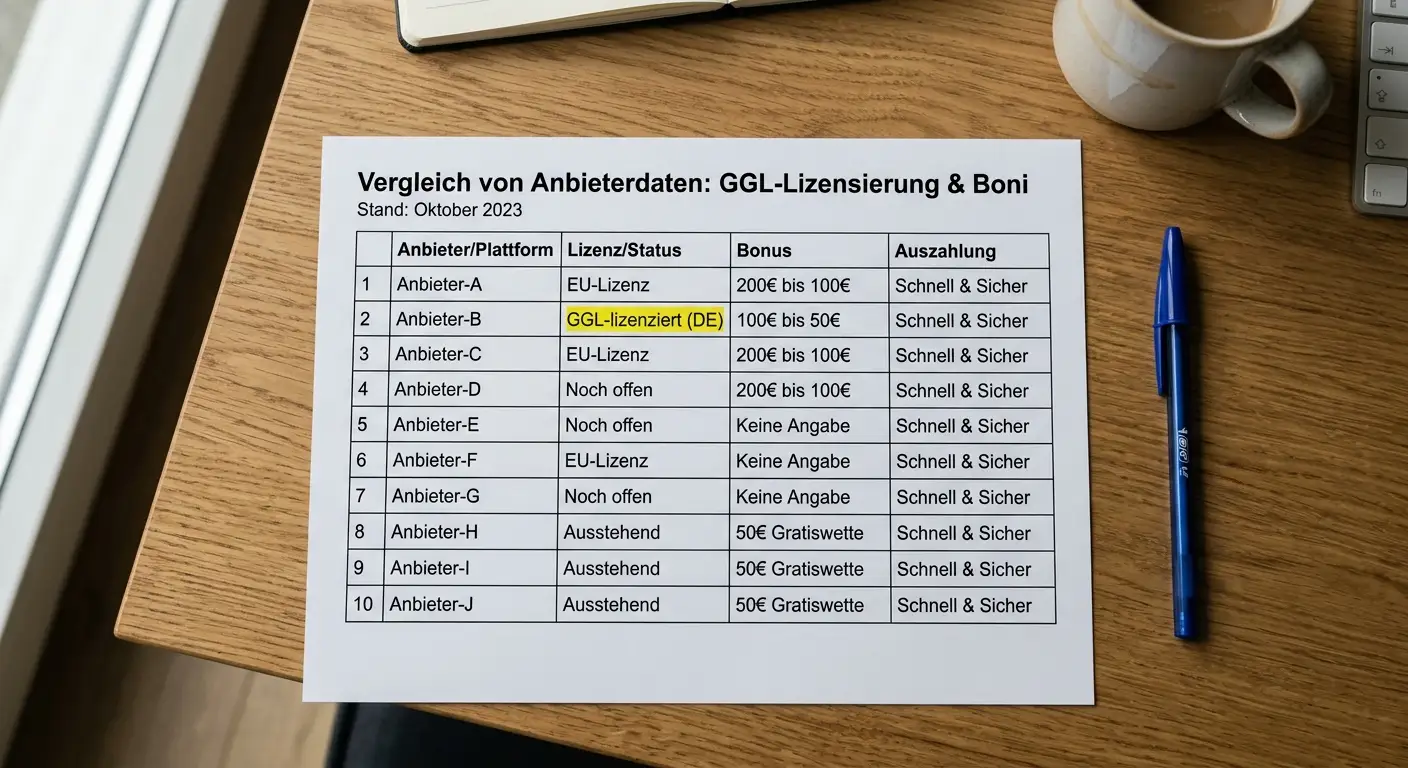 Vergleich von Anbieterdaten: GGL-Lizensierung & Boni
Stand: Oktober 2023

|  | Anbieter/Plattform | Lizenz/Status | Bonus | Auszahlung |
|---|---|---|---|---|
| 1 | Anbieter-A | EU-Lizenz | 200€ bis 100€ | Schnell & Sicher |
| 2 | Anbieter-B | GGL-lizenziert (DE) | 100€ bis 50€ | Schnell & Sicher |
| 3 | Anbieter-C | EU-Lizenz | 200€ bis 100€ | Schnell & Sicher |
| 4 | Anbieter-D | Noch offen | 200€ bis 100€ | Schnell & Sicher |
| 5 | Anbieter-E | Noch offen | Keine Angabe | Schnell & Sicher |
| 6 | Anbieter-F | EU-Lizenz | Keine Angabe | Schnell & Sicher |
| 7 | Anbieter-G | Noch offen | Keine Angabe | Schnell & Sicher |
| 8 | Anbieter-H | Ausstehend | 50€ Gratiswette | Schnell & Sicher |
| 9 | Anbieter-I | Ausstehend | 50€ Gratiswette | Schnell & Sicher |
| 10 | Anbieter-J | Ausstehend | 50€ Gratiswette | Schnell & Sicher |